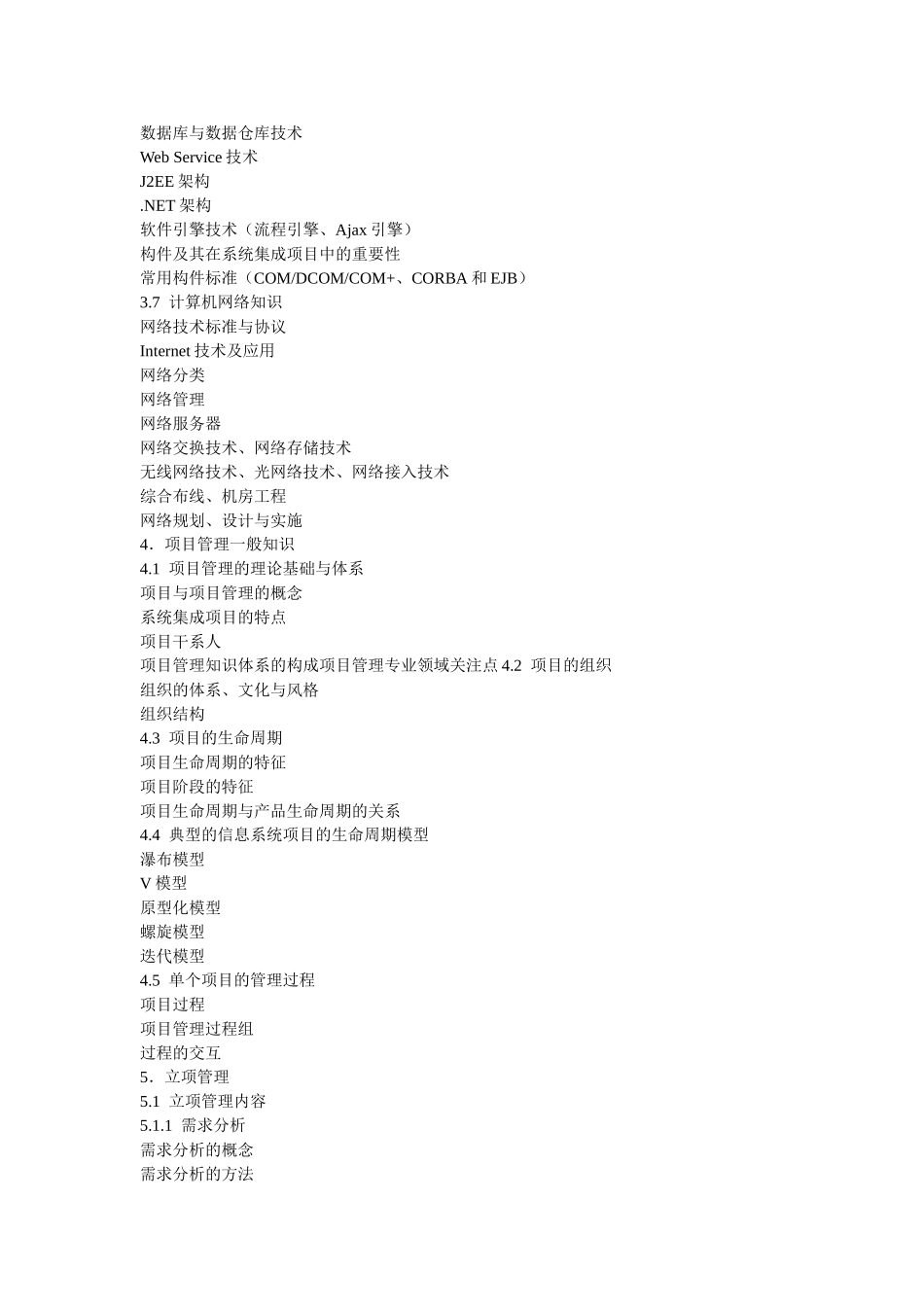 数据库与数据仓库技术
Web Service 技术
J2EE 架构
.NET 架构
软件引擎技术（流程引擎、Ajax 引擎）
构件及其在系统集成项目中的重要性
常用构件标准（COM/DCOM/COM+、CORBA 和 EJB）
3.7 计算机网络知识
网络技术标准与协议
Internet 技术及应用
网络分类
网络管理
网络服务器
网络交换技术、网络存储技术
无线网络技术、光网络技术、网络接入技术
综合布线、机房工程
网络规划、设计与实施
4．项目管理一般知识
4.1 项目管理的理论基础与体系
项目与项目管理的概念
系统集成项目的特点
项目干系人
项目管理知识体系的构成项目管理专业领域关注点 4.2 项目的组织
组织的体系、文化与风格
组织结构
4.3 项目的生命周期
项目生命周期的特征
项目阶段的特征
项目生命周期与产品生命周期的关系
4.4 典型的信息系统项目的生命周期模型
瀑布模型
V 模型
原型化模型
螺旋模型
迭代模型
4.5 单个项目的管理过程
项目过程
项目管理过程组
过程的交互
5．立项管理
5.1 立项管理内容
5.1.1 需求分析
需求分析的概念
需求分析的方法